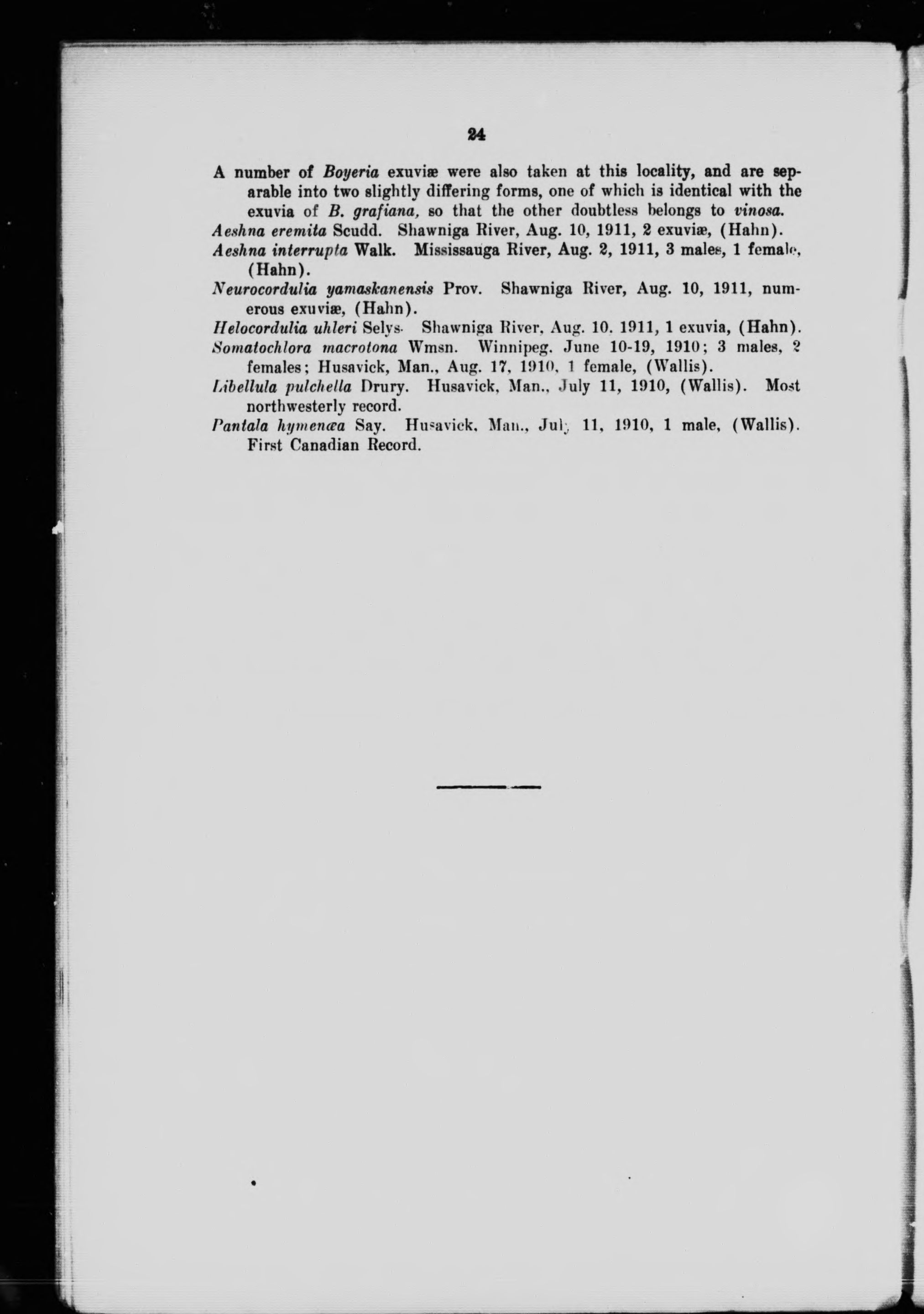 24

A number of Boyeria exuviæ were also taken at this locality, and are separable into two slightly differing forms, one of which is identical with the exuvia of B. grafiana, so that the other doubtless belongs to vinosa.

Aeshna eremita Scudd. Shawniga River, Aug. 10, 1911, 2 exuviæ, (Hahn).

Aeshna interrupta Walk. Mississauga River, Aug. 2, 1911, 3 males, 1 female, (Hahn).

Neurocordulia yamaskanensis Prov. Shawniga River, Aug. 10, 1911, numerous exuviæ, (Hahn).

Helocordulia uhleri Selys. Shawniga River, Aug. 10. 1911, 1 exuvia, (Hahn).

Somatochlora macrotona Wmsn. Winnipeg. June 10-19, 1910; 3 males, 2 females; Husavick, Man., Aug. 17, 1910, 1 female, (Wallis).

Libellula pulchella Drury. Husavick, Man., July 11, 1910, (Wallis). Most northwesterly record.

Pantala hymenæa Say. Husavick, Man., July 11, 1910, 1 male, (Wallis). First Canadian Record.